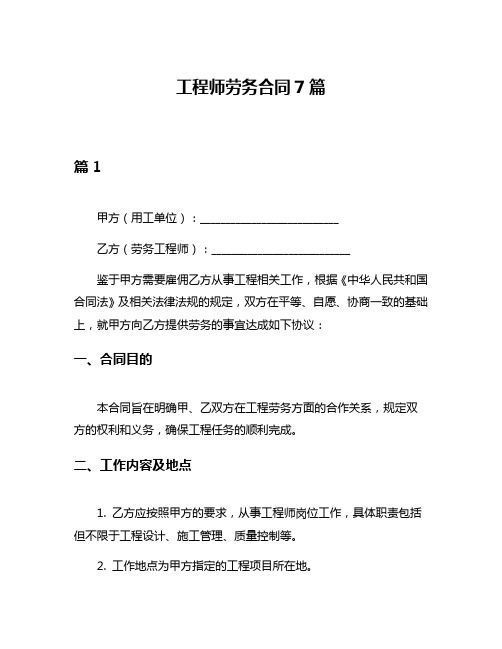 工程师劳务合同 7 篇

篇 1

甲方（用工单位）：________________________

乙方（劳务工程师）：________________________

鉴于甲方需要雇佣乙方从事工程相关工作，根据《中华人民共和国合同法》及相关法律法规的规定，双方在平等、自愿、协商一致的基础上，就甲方向乙方提供劳务的事宜达成如下协议：

一、合同目的

本合同旨在明确甲、乙双方在工程劳务方面的合作关系，规定双方的权利和义务，确保工程任务的顺利完成。

二、工作内容及地点

1. 乙方应按照甲方的要求，从事工程师岗位工作，具体职责包括但不限于工程设计、施工管理、质量控制等。

2. 工作地点为甲方指定的工程项目所在地。